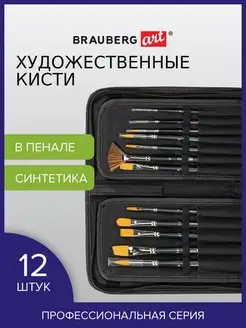 BRAUBERG art®

ХУДОЖЕСТВЕННЫЕ КИСТИ

В ПЕНАЛЕ

СИНТЕТИКА

12 ШТУК

ПРОФЕССИОНАЛЬНАЯ СЕРИЯ